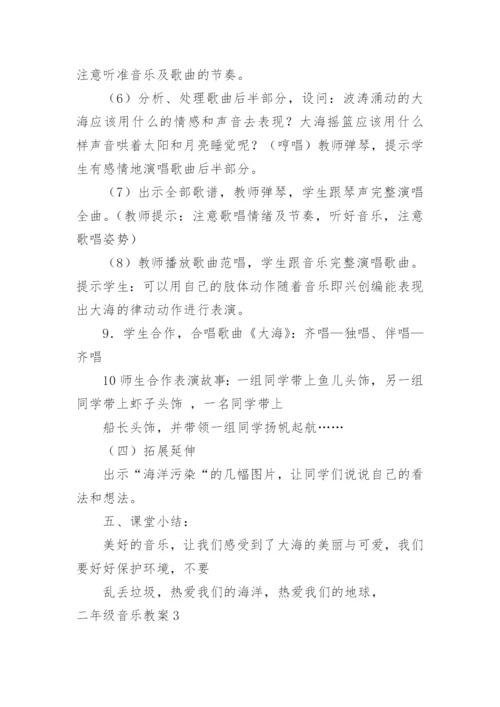 注意听准音乐及歌曲的节奏。

（6）分析、处理歌曲后半部分，设问：波涛涌动的大海应该用什么的情感和声音去表现？大海摇篮应该用什么样声音哄着太阳和月亮睡觉呢？（哼唱）教师弹琴，提示学生有感情地演唱歌曲后半部分。

（7）出示全部歌谱，教师弹琴，学生跟琴声完整演唱全曲。（教师提示：注意歌唱情绪及节奏，听好音乐，注意歌唱姿势）

（8）教师播放歌曲范唱，学生跟音乐完整演唱歌曲。提示学生：可以用自己的肢体动作随着音乐即兴创编能表现出大海的律动动作进行表演。

9．学生合作，合唱歌曲《大海》：齐唱—独唱、伴唱—齐唱

10 师生合作表演故事：一组同学带上鱼儿头饰，另一组同学带上虾子头饰 ，一名同学带上

船长头饰，并带领一组同学扬帆起航……

（四）拓展延伸

出示“海洋污染“的几幅图片，让同学们说说自己的看法和想法。

五、课堂小结：

美好的音乐，让我们感受到了大海的美丽与可爱，我们要好好保护环境，不要

乱丢垃圾，热爱我们的海洋，热爱我们的地球，

二年级音乐教案 3